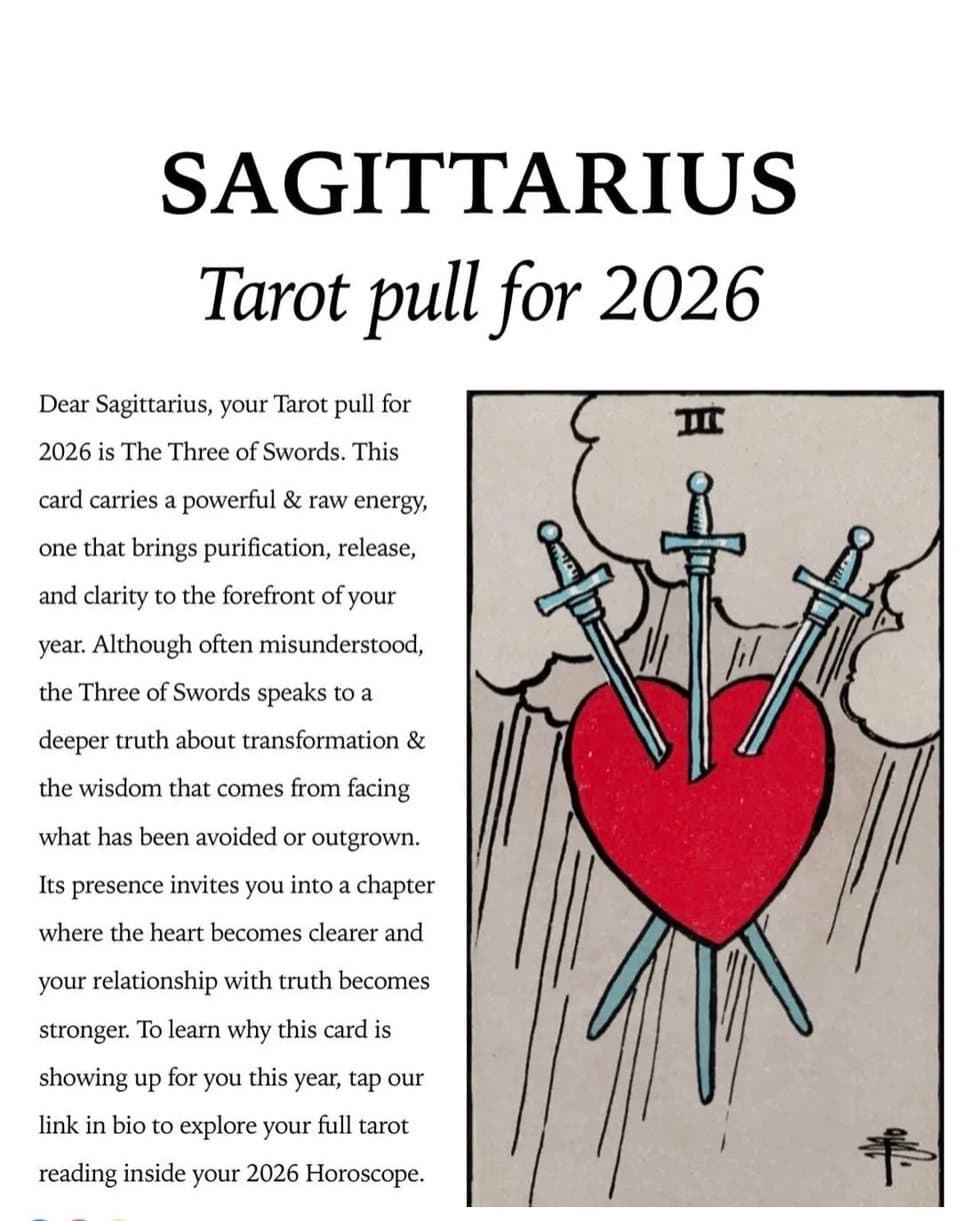 SAGITTARIUS
Tarot pull for 2026

Dear Sagittarius, your Tarot pull for 2026 is The Three of Swords. This card carries a powerful & raw energy, one that brings purification, release, and clarity to the forefront of your year. Although often misunderstood, the Three of Swords speaks to a deeper truth about transformation & the wisdom that comes from facing what has been avoided or outgrown. Its presence invites you into a chapter where the heart becomes clearer and your relationship with truth becomes stronger. To learn why this card is showing up for you this year, tap our link in bio to explore your full tarot reading inside your 2026 Horoscope.

III